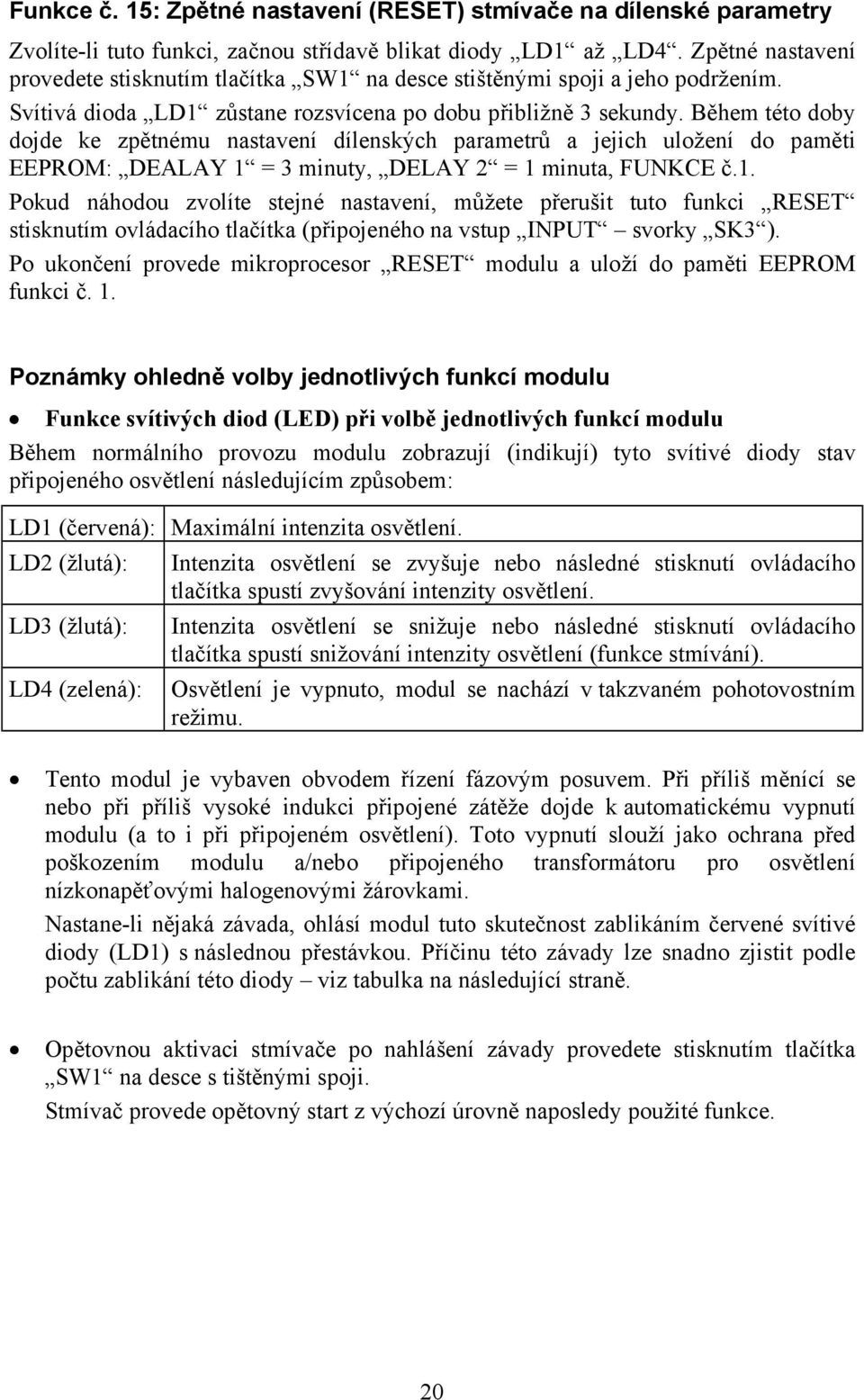 Funkce č. 15: Zpětné nastavení (RESET) stmívače na dílenské parametry

Zvolíte-li tuto funkci, začnou střídavě blikat diody „LD1“ až „LD4“. Zpětné nastavení provedete stisknutím tlačítka „SW1“ na desce stištěnými spoji a jeho podržením. Svítivá dioda „LD1“ zůstane rozsvícena po dobu přibližně 3 sekundy. Během této doby dojde ke zpětnému nastavení dílenských parametrů a jejich uložení do paměti EEPROM: „DEALAY 1“ = 3 minuty, „DELAY 2“ = 1 minuta, FUNKCE č.1.

Pokud náhodou zvolíte stejné nastavení, můžete přerušit tuto funkci „RESET“ stisknutím ovládacího tlačítka (připojeného na vstup „INPUT“ – svorky „SK3“).

Po ukončení provede mikroprocesor „RESET“ modulu a uloží do paměti EEPROM funkci č. 1.

Poznámky ohledně volby jednotlivých funkcí modulu

• Funkce svítivých diod (LED) při volbě jednotlivých funkcí modulu

Během normálního provozu modulu zobrazují (indikují) tyto svítivé diody stav připojeného osvětlení následujícím způsobem:

| LD1 (červená): | Maximální intenzita osvětlení. |
|---|---|
| LD2 (žlutá): | Intenzita osvětlení se zvyšuje nebo následné stisknutí ovládacího tlačítka spustí zvyšování intenzity osvětlení. |
| LD3 (žlutá): | Intenzita osvětlení se snižuje nebo následné stisknutí ovládacího tlačítka spustí snižování intenzity osvětlení (funkce stmívání). |
| LD4 (zelená): | Osvětlení je vypnuto, modul se nachází v takzvaném pohotovostním režimu. |

• Tento modul je vybaven obvodem řízení fázovým posuvem. Při příliš měnící se nebo při příliš vysoké indukci připojené zátěže dojde k automatickému vypnutí modulu (a to i při připojeném osvětlení). Toto vypnutí slouží jako ochrana před poškozením modulu a/nebo připojeného transformátoru pro osvětlení nízkonapěťovými halogenovými žárovkami.

Nastane-li nějaká závada, ohlásí modul tuto skutečnost zablikáním červené svítivé diody (LD1) s následnou přestávkou. Příčinu této závady lze snadno zjistit podle počtu zablikání této diody – viz tabulka na následující straně.

• Opětovnou aktivaci stmívače po nahlášení závady provedete stisknutím tlačítka „SW1“ na desce s tištěnými spoji.

Stmívač provede opětovný start z výchozí úrovně naposledy použité funkce.

20